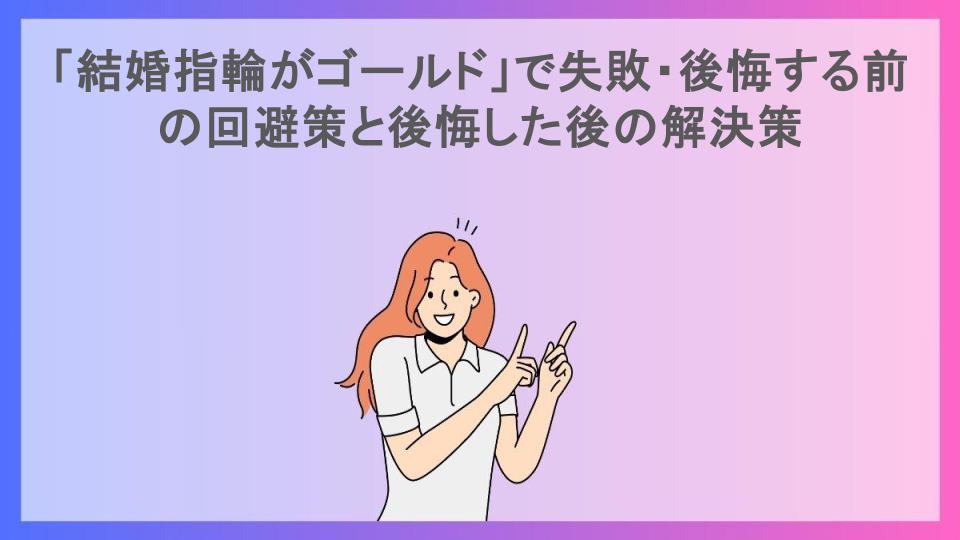 「結婚指輪がゴールド」で失敗・後悔する前の回避策と後悔した後の解決策